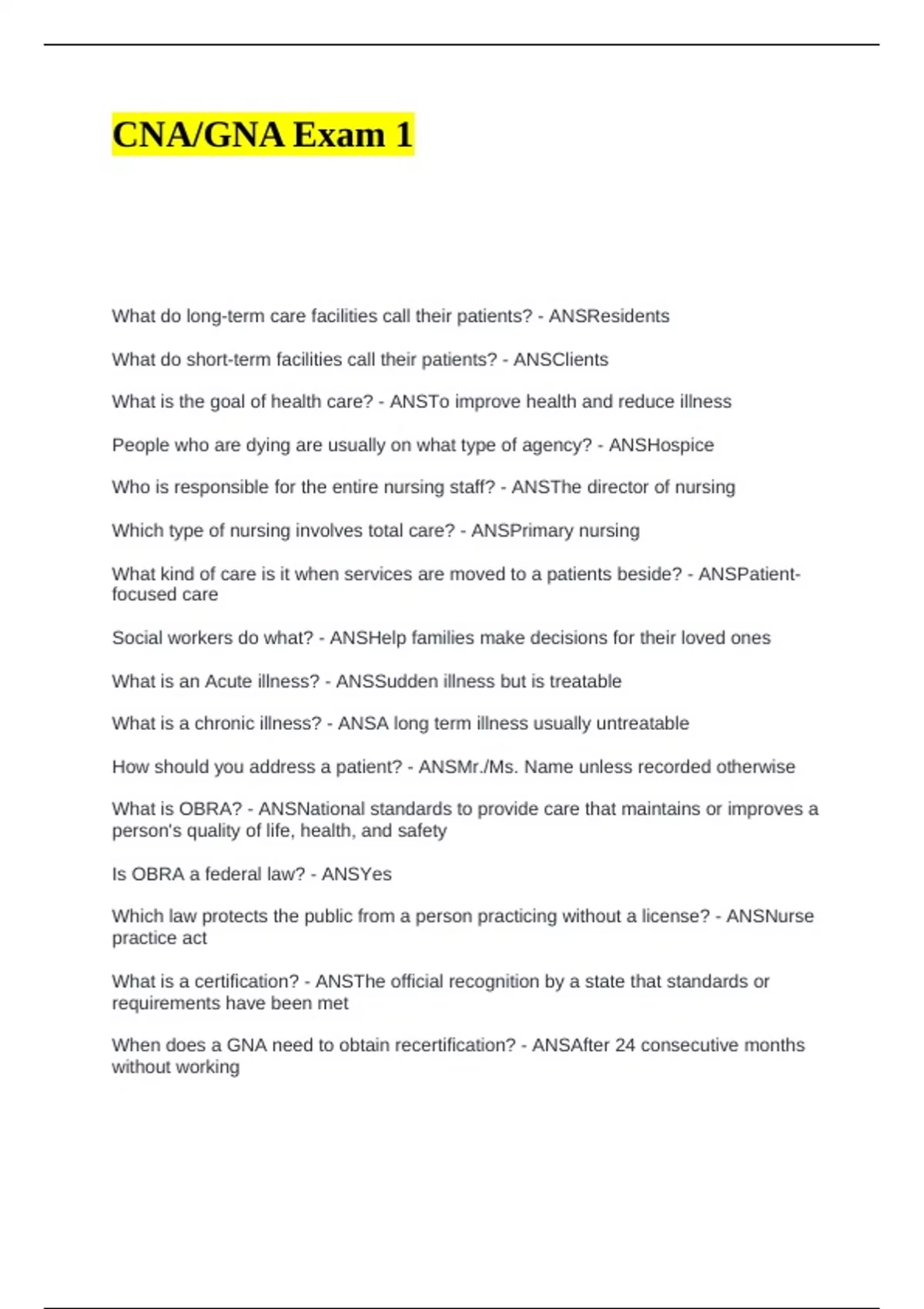 CNA/GNA Exam 1

What do long-term care facilities call their patients? - ANSResidents

What do short-term facilities call their patients? - ANSClients

What is the goal of health care? - ANSTo improve health and reduce illness

People who are dying are usually on what type of agency? - ANSHospice

Who is responsible for the entire nursing staff? - ANSThe director of nursing

Which type of nursing involves total care? - ANSPrimary nursing

What kind of care is it when services are moved to a patients beside? - ANSPatient-focused care

Social workers do what? - ANSHelp families make decisions for their loved ones

What is an Acute illness? - ANSSudden illness but is treatable

What is a chronic illness? - ANSA long term illness usually untreatable

How should you address a patient? - ANSMr./Ms. Name unless recorded otherwise

What is OBRA? - ANSNational standards to provide care that maintains or improves a person's quality of life, health, and safety

Is OBRA a federal law? - ANSYes

Which law protects the public from a person practicing without a license? - ANSNurse practice act

What is a certification? - ANSThe official recognition by a state that standards or requirements have been met

When does a GNA need to obtain recertification? - ANSAfter 24 consecutive months without working